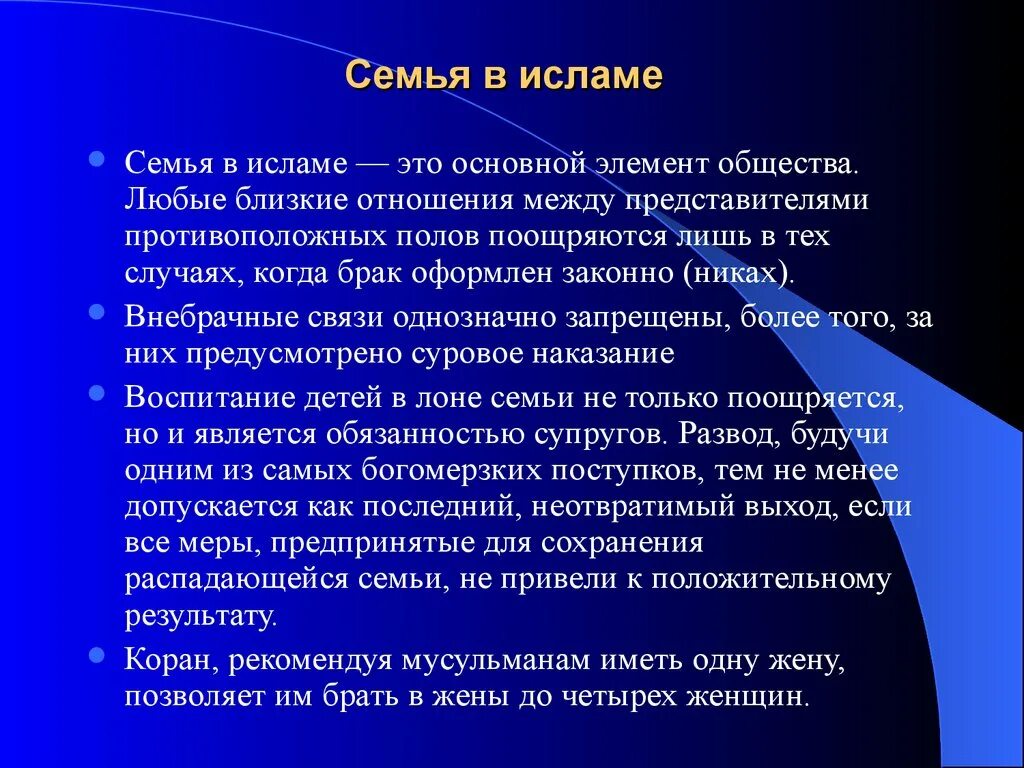 Семья в исламе

Семья в исламе — это основной элемент общества. Любые близкие отношения между представителями противоположных полов поощряются лишь в тех случаях, когда брак оформлен законно (никах).

Внебрачные связи однозначно запрещены, более того, за них предусмотрено суровое наказание

Воспитание детей в лоне семьи не только поощряется, но и является обязанностью супругов. Развод, будучи одним из самых богомерзких поступков, тем не менее допускается как последний, неотвратимый выход, если все меры, предпринятые для сохранения распадающейся семьи, не привели к положительному результату.

Коран, рекомендуя мусульманам иметь одну жену, позволяет им брать в жены до четырех женщин.